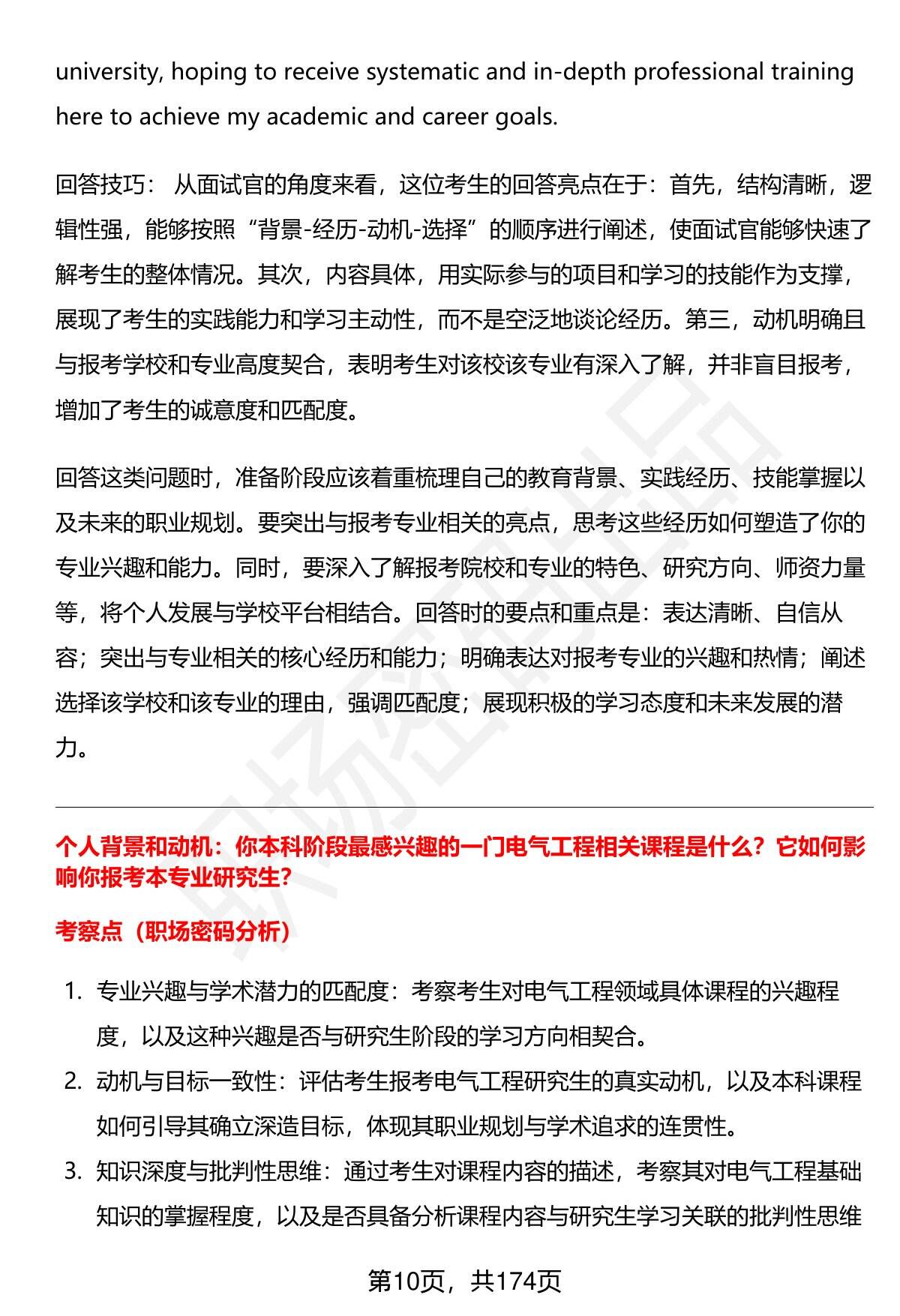 university, hoping to receive systematic and in-depth professional training here to achieve my academic and career goals.

回答技巧： 从面试官的角度来看，这位考生的回答亮点在于：首先，结构清晰，逻辑性强，能够按照“背景-经历-动机-选择”的顺序进行阐述，使面试官能够快速了解考生的整体情况。其次，内容具体，用实际参与的项目和学习的技能作为支撑，展现了考生的实践能力和学习主动性，而不是空泛地谈论经历。第三，动机明确且与报考学校和专业高度契合，表明考生对该校该专业有深入了解，并非盲目报考，增加了考生的诚意度和匹配度。

回答这类问题时，准备阶段应该着重梳理自己的教育背景、实践经历、技能掌握以及未来的职业规划。要突出与报考专业相关的亮点，思考这些经历如何塑造了你的专业兴趣和能力。同时，要深入了解报考院校和专业的特色、研究方向、师资力量等，将个人发展与学校平台相结合。回答时的要点和重点是：表达清晰、自信从容；突出与专业相关的核心经历和能力；明确表达对报考专业的兴趣和热情；阐述选择该学校和该专业的理由，强调匹配度；展现积极的学习态度和未来发展的潜力。

个人背景和动机：你本科阶段最感兴趣的一门电气工程相关课程是什么？它如何影响你报考本专业研究生?

考察点（职场密码分析）

1. 专业兴趣与学术潜力的匹配度：考察考生对电气工程领域具体课程的兴趣程度，以及这种兴趣是否与研究生阶段的学习方向相契合。
2. 动机与目标一致性：评估考生报考电气工程研究生的真实动机，以及本科课程如何引导其确立深造目标，体现其职业规划与学术追求的连贯性。
3. 知识深度与批判性思维：通过考生对课程内容的描述，考察其对电气工程基础知识的掌握程度，以及是否具备分析课程内容与研究生学习关联的批判性思维

第10页，共174页